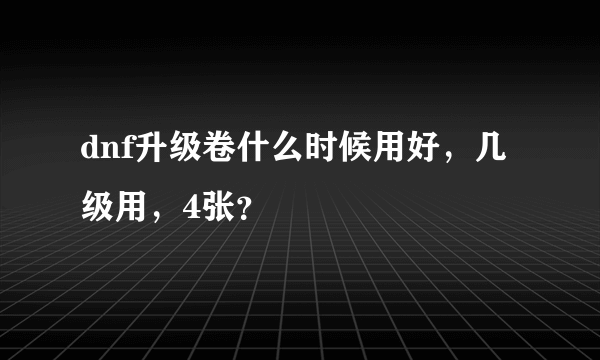 dnf升级卷什么时候用好，几级用，4张?